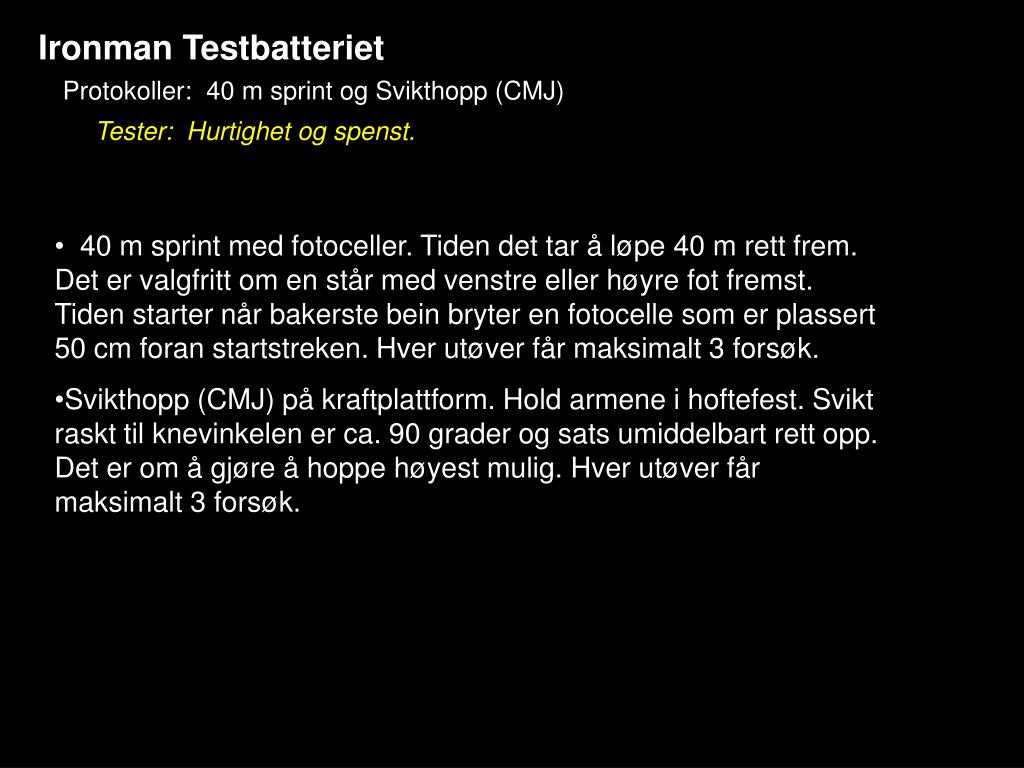 Ironman Testbatteriet

Protokoller: 40 m sprint og Svikthopp (CMJ)

Tester: Hurtighet og spenst.

• 40 m sprint med fotoceller. Tiden det tar å løpe 40 m rett frem. Det er valgfritt om en står med venstre eller høyre fot fremst. Tiden starter når bakerste bein bryter en fotocelle som er plassert 50 cm foran startstreken. Hver utøver får maksimalt 3 forsøk.

•Svikthopp (CMJ) på kraftplattform. Hold armene i hoftefest. Svikt raskt til knevinkelen er ca. 90 grader og sats umiddelbart rett opp. Det er om å gjøre å hoppe høyest mulig. Hver utøver får maksimalt 3 forsøk.